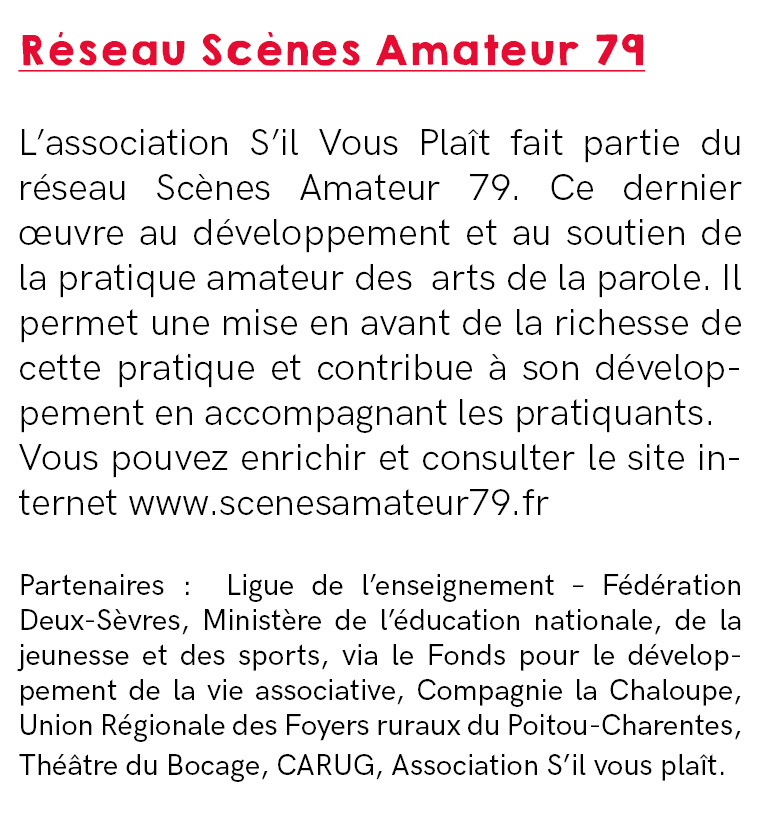 Réseau Scènes Amateur 79

L’association S’il Vous Plaît fait partie du réseau Scènes Amateur 79. Ce dernier œuvre au développement et au soutien de la pratique amateur des arts de la parole. Il permet une mise en avant de la richesse de cette pratique et contribue à son développement en accompagnant les pratiquants. Vous pouvez enrichir et consulter le site internet www.scenesamateur79.fr

Partenaires : Ligue de l’enseignement - Fédération Deux-Sèvres, Ministère de l’éducation nationale, de la jeunesse et des sports, via le Fonds pour le développement de la vie associative, Compagnie la Chaloupe, Union Régionale des Foyers ruraux du Poitou-Charentes, Théâtre du Bocage, CARUG, Association S’il vous plaît.